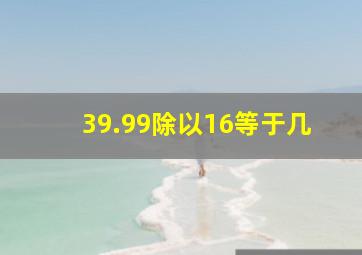 39.99除以16等于几